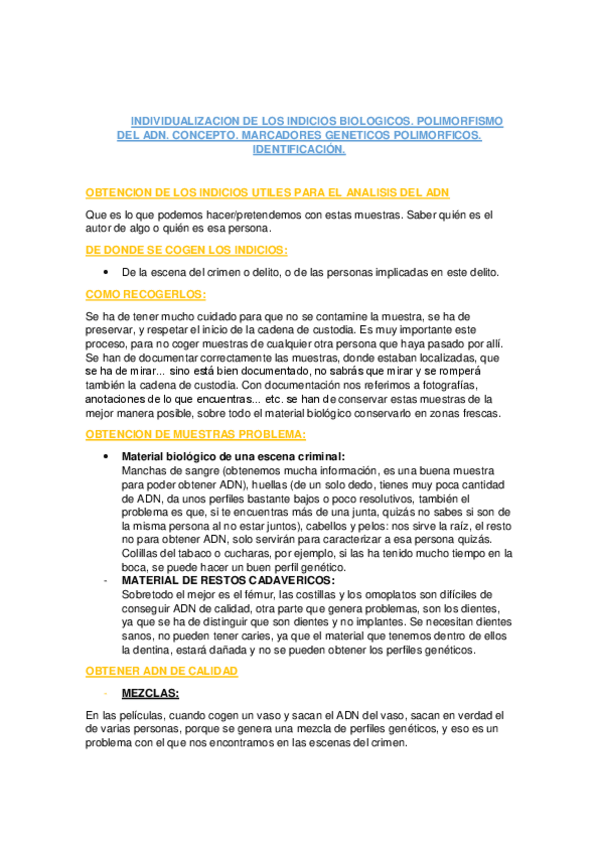 INDIVIDUALIZACION DE LOS INDICIOS BIOLOGICOS. POLIMORFISMO DEL ADN. CONCEPTO. MARCADORES GENETICOS POLIMORFICOS. IDENTIFICACIÓN.

OBTENCION DE LOS INDICIOS UTILES PARA EL ANALISIS DEL ADN

Que es lo que podemos hacer/pretendemos con estas muestras. Saber quién es el autor de algo o quién es esa persona.

DE DONDE SE COGEN LOS INDICIOS:

• De la escena del crimen o delito, o de las personas implicadas en este delito.

COMO RECOGERLOS:

Se ha de tener mucho cuidado para que no se contamine la muestra, se ha de preservar, y respetar el inicio de la cadena de custodia. Es muy importante este proceso, para no coger muestras de cualquier otra persona que haya pasado por allí. Se han de documentar correctamente las muestras, donde estaban localizadas, que se ha de mirar... sino está bien documentado, no sabrás que mirar y se romperá también la cadena de custodia. Con documentación nos referimos a fotografías, anotaciones de lo que encuentras... etc. se han de conservar estas muestras de la mejor manera posible, sobre todo el material biológico conservarlo en zonas frescas.

OBTENCION DE MUESTRAS PROBLEMA:

• Material biológico de una escena criminal:
Manchas de sangre (obtenemos mucha información, es una buena muestra para poder obtener ADN), huellas (de un solo dedo, tienes muy poca cantidad de ADN, da unos perfiles bastante bajos o poco resolutivos, también el problema es que, si te encuentras más de una junta, quizás no sabes si son de la misma persona al no estar juntos), cabellos y pelos: nos sirve la raíz, el resto no para obtener ADN, solo servirán para caracterizar a esa persona quizás. Colillas del tabaco o cucharas, por ejemplo, si las ha tenido mucho tiempo en la boca, se puede hacer un buen perfil genético.
- MATERIAL DE RESTOS CADAVERICOS:
Sobretodo el mejor es el fémur, las costillas y los omoplatos son difíciles de conseguir ADN de calidad, otra parte que genera problemas, son los dientes, ya que se ha de distinguir que son dientes y no implantes. Se necesitan dientes sanos, no pueden tener caries, ya que el material que tenemos dentro de ellos la dentina, estará dañada y no se pueden obtener los perfiles genéticos.

OBTENER ADN DE CALIDAD

- MEZCLAS:

En las películas, cuando cogen un vaso y sacan el ADN del vaso, sacan en verdad el de varias personas, porque se genera una mezcla de perfiles genéticos, y eso es un problema con el que nos encontramos en las escenas del crimen.